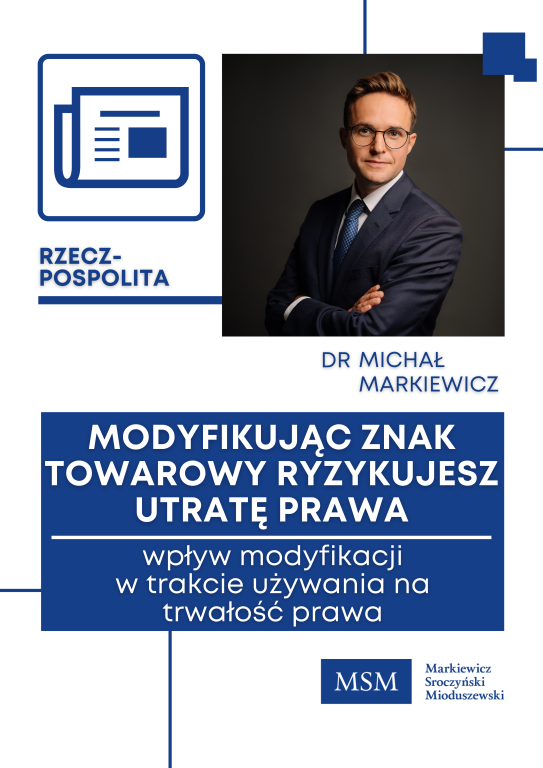 RZECZ-
POSPOLITA

DR MICHAŁ
MARKIEWICZ

MODYFIKUJĄC ZNAK TOWAROWY RYZYKUJESZ UTRATĘ PRAWA

wpływ modyfikacji w trakcie używania na trwałość prawa

MSM

Markiewicz
Sroczyński
Mioduszewski